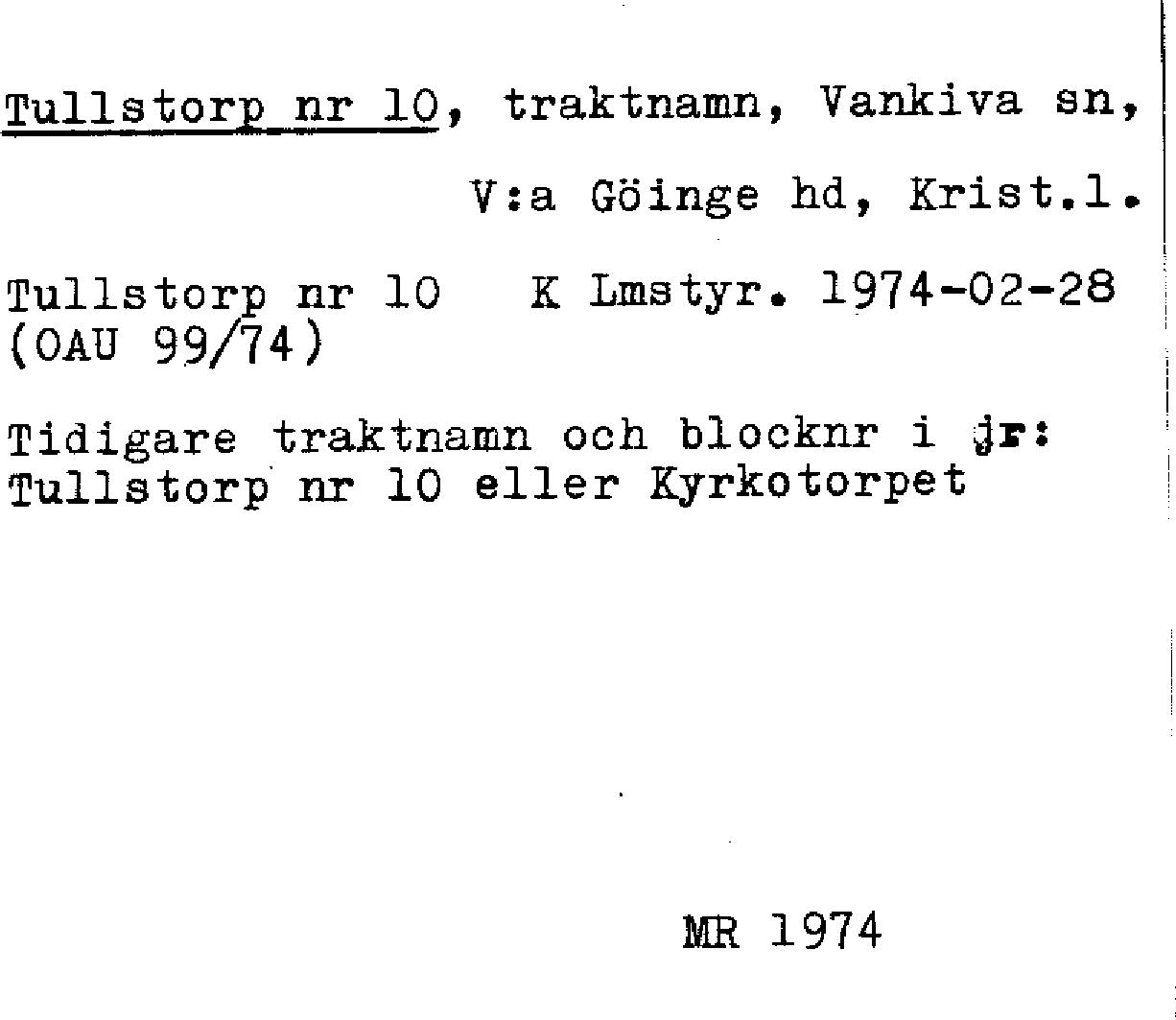 Tullstorp nr 10, traktnamn, Vankiva sn,

V:a Göinge hd, Krist.l.

Tullstorp nr 10   K Lmstyr. 1974-02-28
(OAU 99/74)

Tidigare traktnamn och blocknr i jr:
Tullstorp nr 10 eller Kyrkotorpet

MR 1974